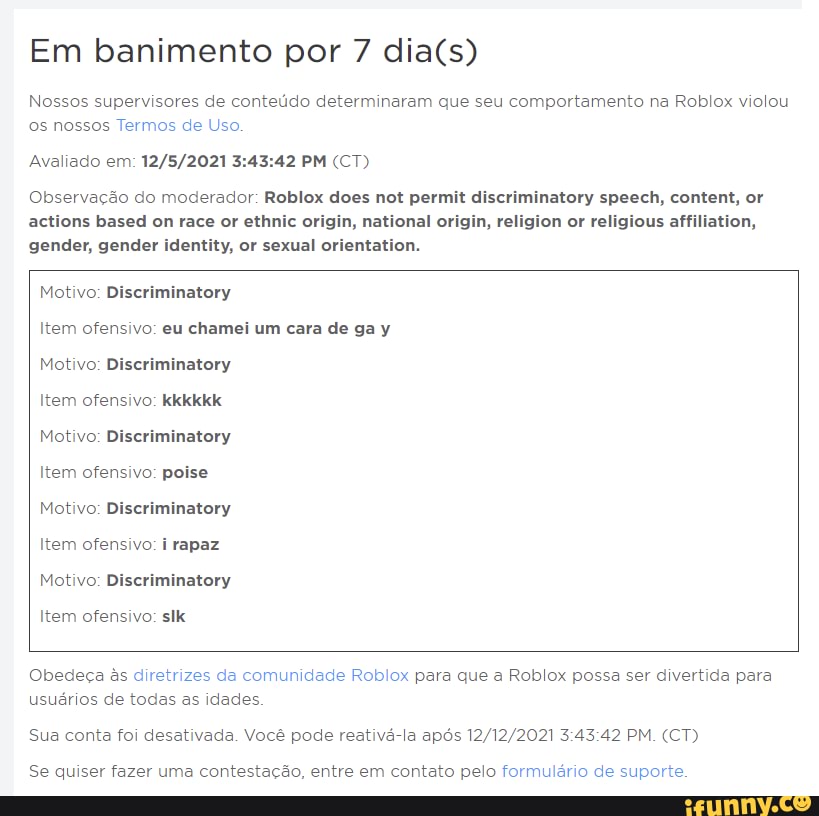 Em banimento por 7 dia(s)

Nossos supervisores de conteúdo determinaram que seu comportamento na Roblox violou os nossos Termos de Uso.

Avaliado em: 12/5/2021 3:43:42 PM (CT)

Observação do moderador: Roblox does not permit discriminatory speech, content, or actions based on race or ethnic origin, national origin, religion or religious affiliation, gender, gender identity, or sexual orientation.

Motivo: Discriminatory

Item ofensivo: eu chamei um cara de ga y

Motivo: Discriminatory

Item ofensivo: kkkkkk

Motivo: Discriminatory

Item ofensivo: poise

Motivo: Discriminatory

Item ofensivo: i rapaz

Motivo: Discriminatory

Item ofensivo: slk

Obedeça às diretrizes da comunidade Roblox para que a Roblox possa ser divertida para usuários de todas as idades.

Sua conta foi desativada. Você pode reativá-la após 12/12/2021 3:43:42 PM. (CT)

Se quiser fazer uma contestação, entre em contato pelo formulário de suporte.

ifunny.co